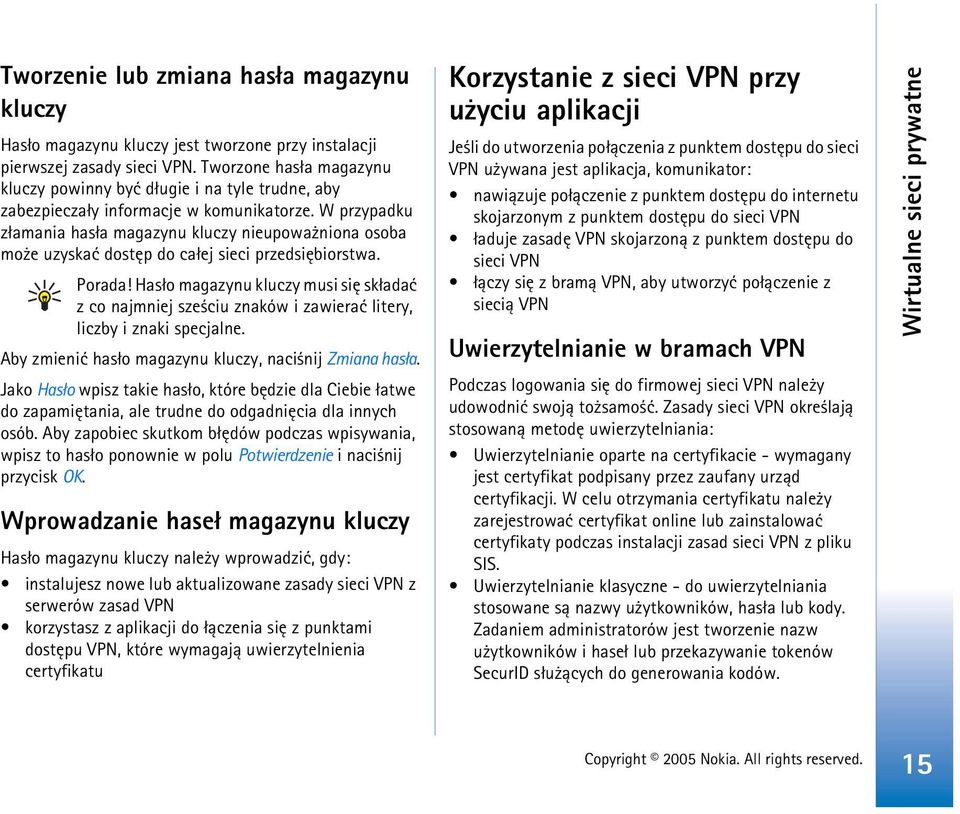 Tworzenie lub zmiana hasła magazynu kluczy

Hasło magazynu kluczy jest tworzone przy instalacji pierwszej zasady sieci VPN. Tworzone hasła magazynu kluczy powinny być długie i na tyle trudne, aby zabezpieczały informacje w komunikatorze. W przypadku złamania hasła magazynu kluczy nieupoważniona osoba może uzyskać dostęp do całej sieci przedsiębiorstwa.

Porada! Hasło magazynu kluczy musi się składać z co najmniej sześciu znaków i zawierać litery, liczby i znaki specjalne.

Aby zmienić hasło magazynu kluczy, naciśnij Zmiana hasła.

Jako Hasło wpisz takie hasło, które będzie dla Ciebie łatwe do zapamiętania, ale trudne do odgadnięcia dla innych osób. Aby zapobiec skutkom błędów podczas wpisywania, wpisz to hasło ponownie w polu Potwierdzenie i naciśnij przycisk OK.

Wprowadzanie haseł magazynu kluczy

Hasło magazynu kluczy należy wprowadzić, gdy:

• instalujesz nowe lub aktualizowane zasady sieci VPN z serwerów zasad VPN
• korzystasz z aplikacji do łączenia się z punktami dostępu VPN, które wymagają uwierzytelnienia certyfikatu

Korzystanie z sieci VPN przy użyciu aplikacji

Jeśli do utworzenia połączenia z punktem dostępu do sieci VPN używana jest aplikacja, komunikator:

• nawiązuje połączenie z punktem dostępu do internetu skojarzonym z punktem dostępu do sieci VPN
• ładuje zasadę VPN skojarzoną z punktem dostępu do sieci VPN
• łączy się z bramą VPN, aby utworzyć połączenie z siecią VPN

Uwierzytelnianie w bramach VPN

Podczas logowania się do firmowej sieci VPN należy udowodnić swoją tożsamość. Zasady sieci VPN określają stosowaną metodę uwierzytelniania:

• Uwierzytelnianie oparte na certyfikacie - wymagany jest certyfikat podpisany przez zaufany urząd certyfikacji. W celu otrzymania certyfikatu należy zarejestrować certyfikat online lub zainstalować certyfikaty podczas instalacji zasad sieci VPN z pliku SIS.
• Uwierzytelnianie klasyczne - do uwierzytelniania stosowane są nazwy użytkowników, hasła lub kody. Zadaniem administratorów jest tworzenie nazw użytkowników i haseł lub przekazywanie tokenów SecurID służących do generowania kodów.

Wirtualne sieci prywatne

Copyright © 2005 Nokia. All rights reserved.

15